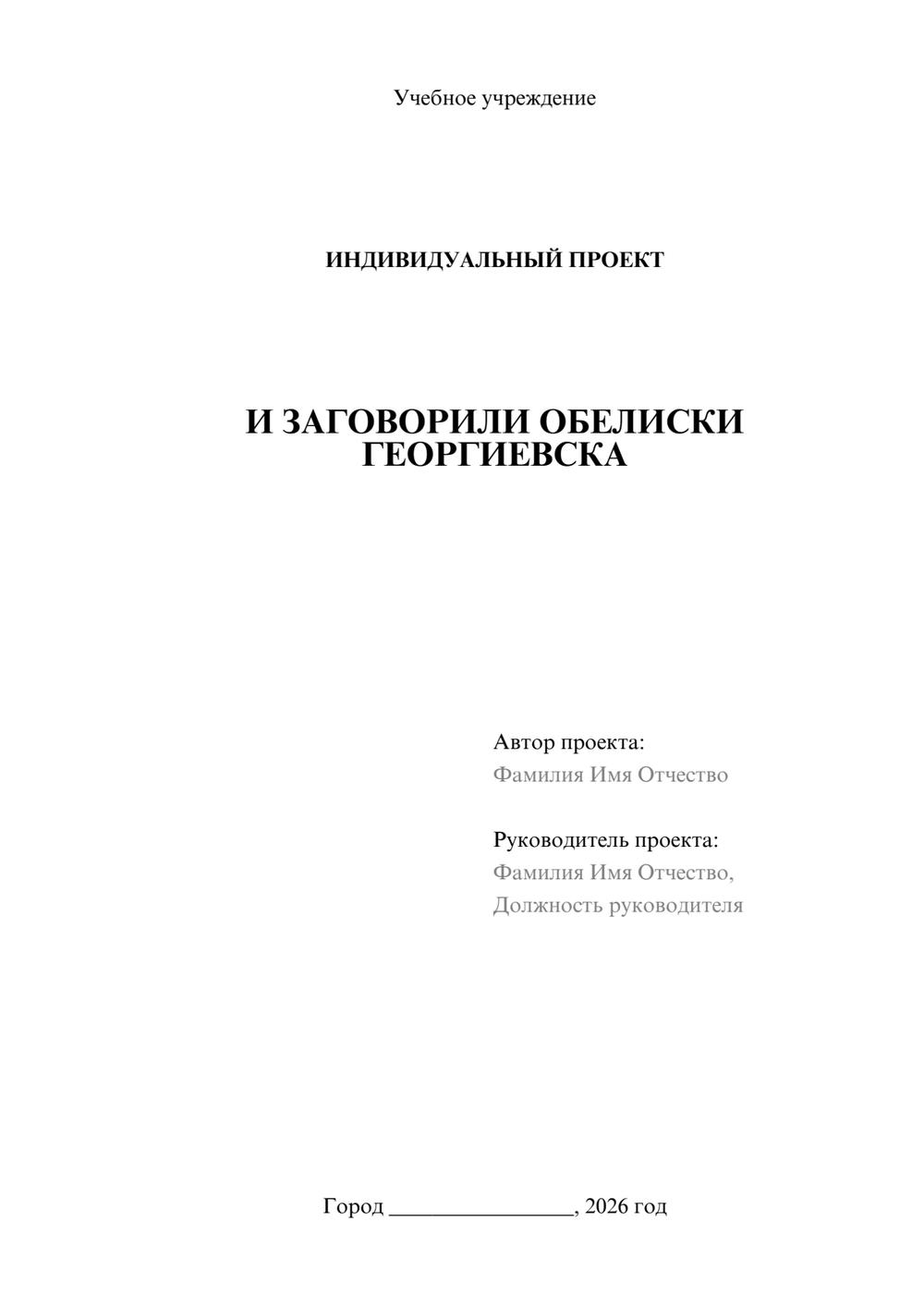 Учебное учреждение

ИНДИВИДУАЛЬНЫЙ ПРОЕКТ

И ЗАГОВОРИЛИ ОБЕЛИСКИ ГЕОРГИЕВСКА

Автор проекта:
Фамилия Имя Отчество

Руководитель проекта:
Фамилия Имя Отчество,
Должность руководителя

Город ________________, 2026 год